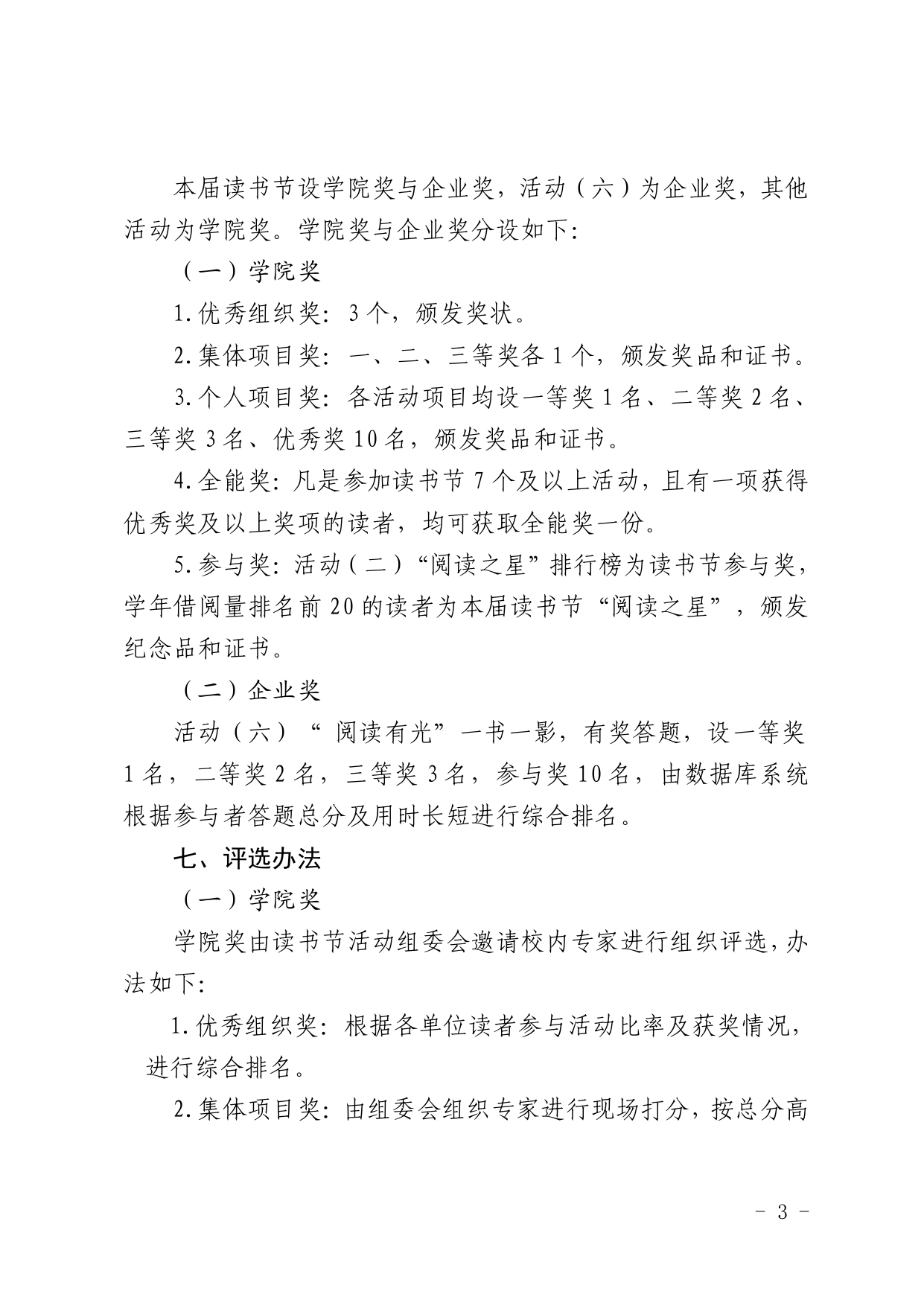 本届读书节设学院奖与企业奖，活动（六）为企业奖，其他活动为学院奖。学院奖与企业奖分设如下：

（一）学院奖

1.优秀组织奖：3个，颁发奖状。

2.集体项目奖：一、二、三等奖各1个，颁发奖品和证书。

3.个人项目奖：各活动项目均设一等奖1名、二等奖2名、三等奖3名、优秀奖10名，颁发奖品和证书。

4.全能奖：凡是参加读书节7个及以上活动，且有一项获得优秀奖及以上奖项的读者，均可获取全能奖一份。

5.参与奖：活动（二）“阅读之星”排行榜为读书节参与奖，学年借阅量排名前20的读者为本届读书节“阅读之星”，颁发纪念品和证书。

（二）企业奖

活动（六）“ 阅读有光”一书一影，有奖答题，设一等奖1名，二等奖2名，三等奖3名，参与奖10名，由数据库系统根据参与者答题总分及用时长短进行综合排名。

七、评选办法

（一）学院奖

学院奖由读书节活动组委会邀请校内专家进行组织评选，办法如下：

1.优秀组织奖：根据各单位读者参与活动比率及获奖情况，进行综合排名。

2.集体项目奖：由组委会组织专家进行现场打分，按总分高

- 3 -